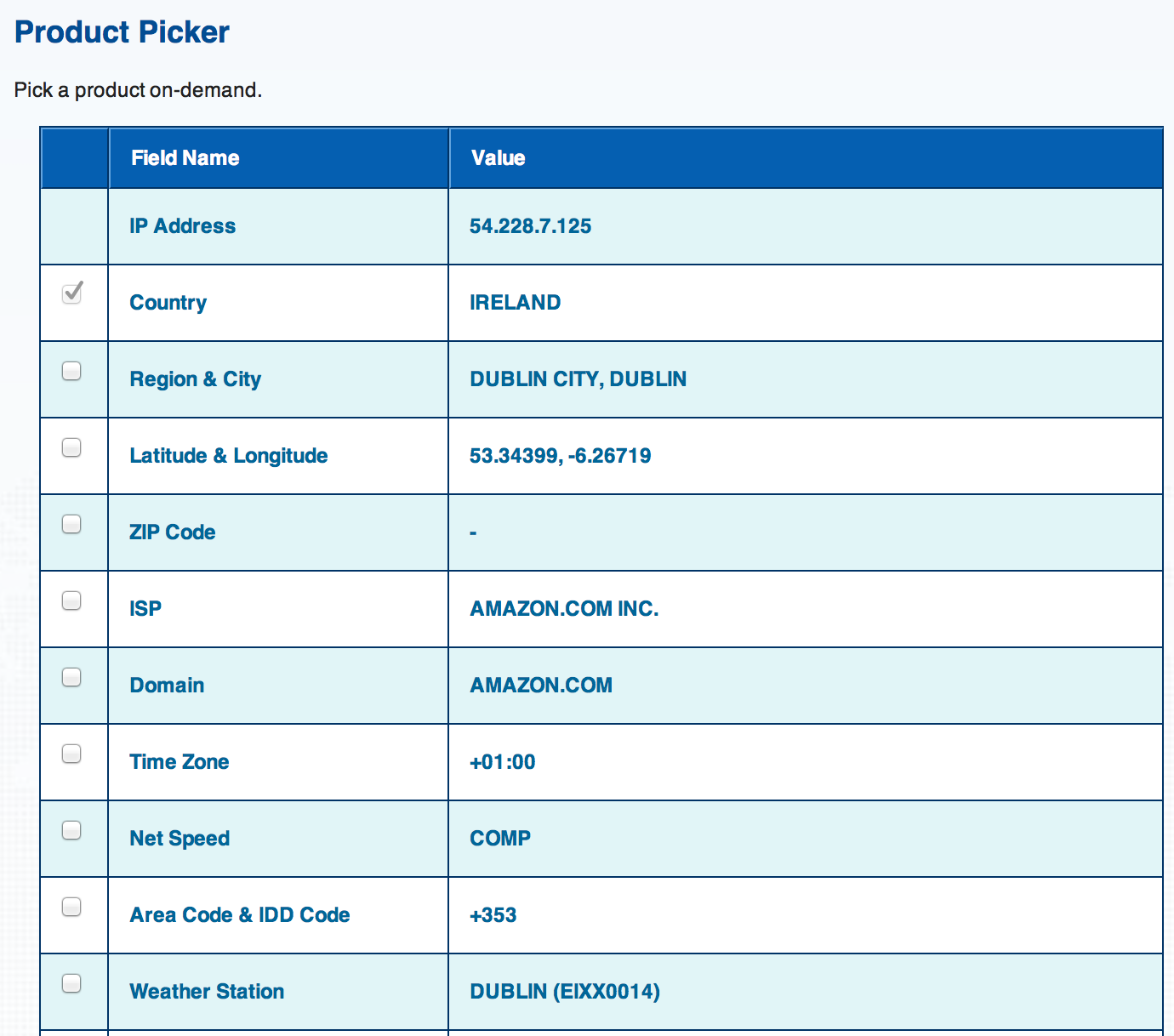 Product Picker

Pick a product on-demand.

| | Field Name | Value |
|---|---|---|
| | IP Address | 54.228.7.125 |
| | Country | IRELAND |
| | Region & City | DUBLIN CITY, DUBLIN |
| | Latitude & Longitude | 53.34399, -6.26719 |
| | ZIP Code | - |
| | ISP | AMAZON.COM INC. |
| | Domain | AMAZON.COM |
| | Time Zone | +01:00 |
| | Net Speed | COMP |
| | Area Code & IDD Code | +353 |
| | Weather Station | DUBLIN (EIXX0014) |